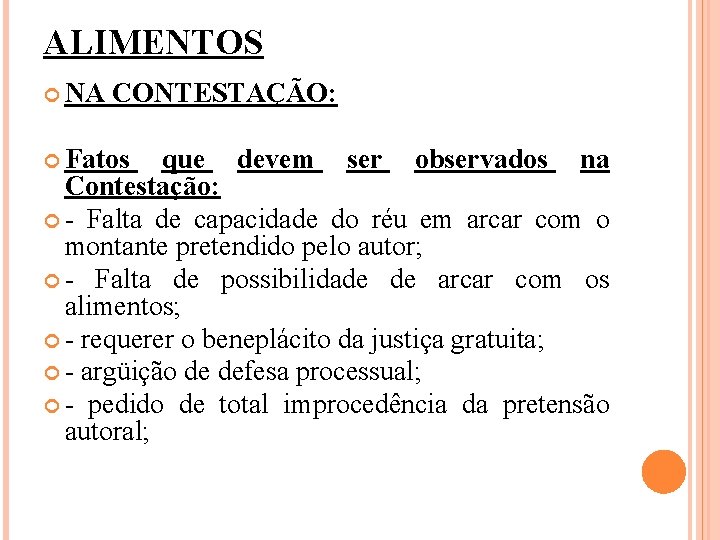 ALIMENTOS

NA CONTESTAÇÃO:

Fatos que devem ser observados na Contestação:

- Falta de capacidade do réu em arcar com o montante pretendido pelo autor;

- Falta de possibilidade de arcar com os alimentos;

- requerer o beneplácito da justiça gratuita;

- argüição de defesa processual;

- pedido de total improcedência da pretensão autoral;